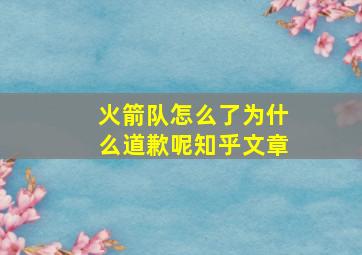 火箭队怎么了为什么道歉呢知乎文章